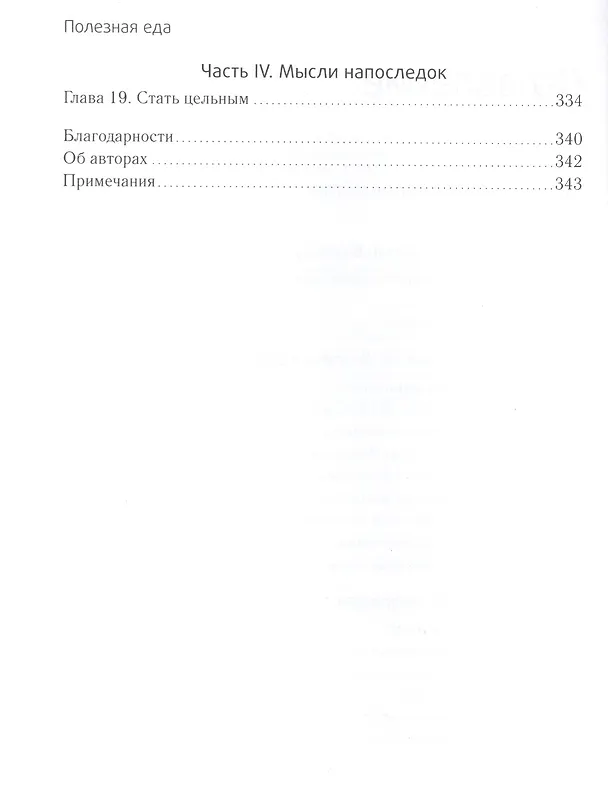 Полезная еда

Часть IV. Мысли напоследок

Глава 19. Стать цельным 334

Благодарности 340
Об авторах 342
Примечания 343